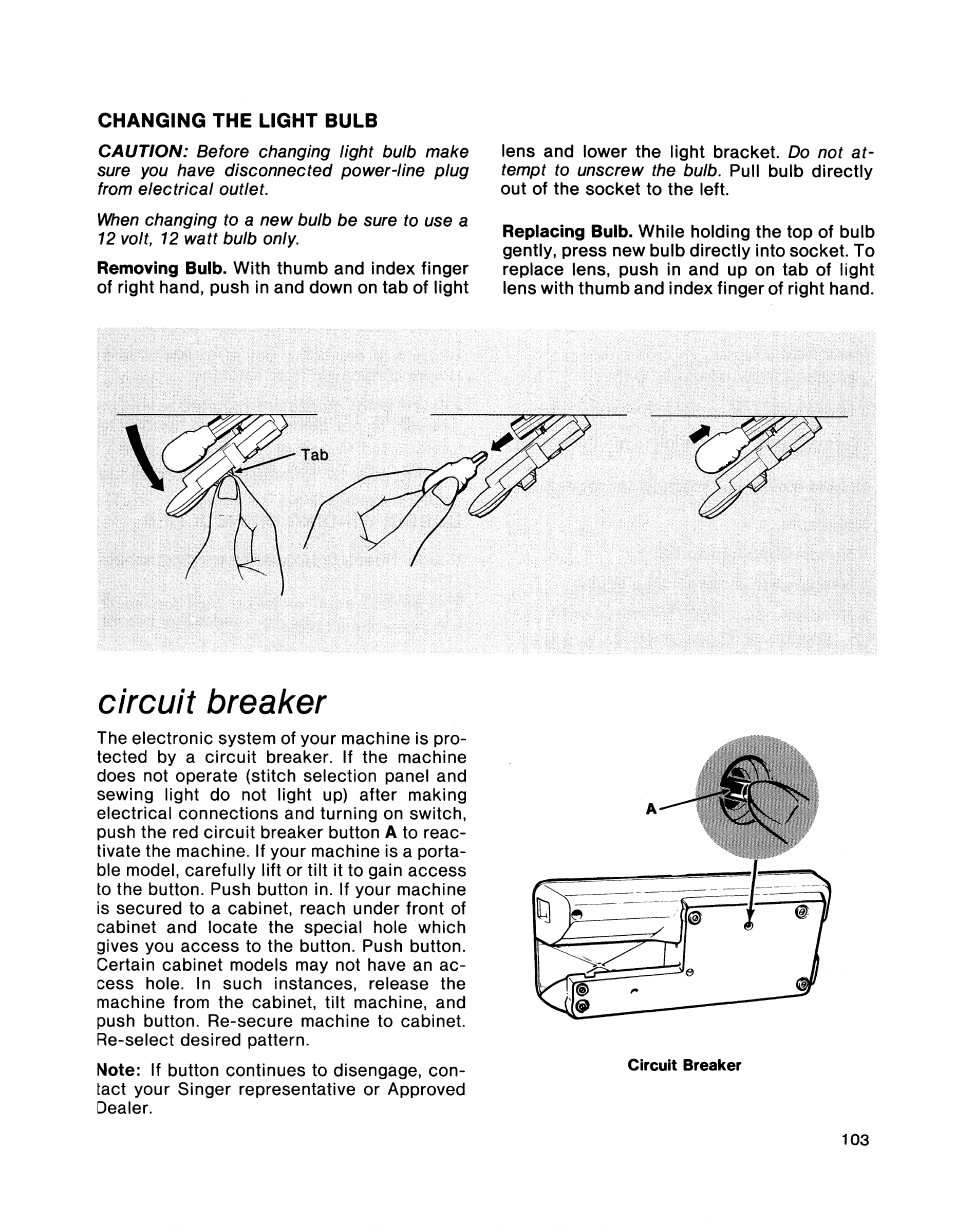 CHANGING THE LIGHT BULB

CAUTION: Before changing light bulb make sure you have disconnected power-line plug from electrical outlet.

When changing to a new bulb be sure to use a 12 volt, 12 watt bulb only.

Removing Bulb. With thumb and index finger of right hand, push in and down on tab of light lens and lower the light bracket. Do not attempt to unscrew the bulb. Pull bulb directly out of the socket to the left.

Replacing Bulb. While holding the top of bulb gently, press new bulb directly into socket. To replace lens, push in and up on tab of light lens with thumb and index finger of right hand.

Tab

circuit breaker

The electronic system of your machine is protected by a circuit breaker. If the machine does not operate (stitch selection panel and sewing light do not light up) after making electrical connections and turning on switch, push the red circuit breaker button A to reactivate the machine. If your machine is a portable model, carefully lift or tilt it to gain access to the button. Push button in. If your machine is secured to a cabinet, reach under front of cabinet and locate the special hole which gives you access to the button. Push button. Certain cabinet models may not have an access hole. In such instances, release the machine from the cabinet, tilt machine, and push button. Re-secure machine to cabinet. Re-select desired pattern.

Note: If button continues to disengage, contact your Singer representative or Approved Dealer.

A

Circuit Breaker

103